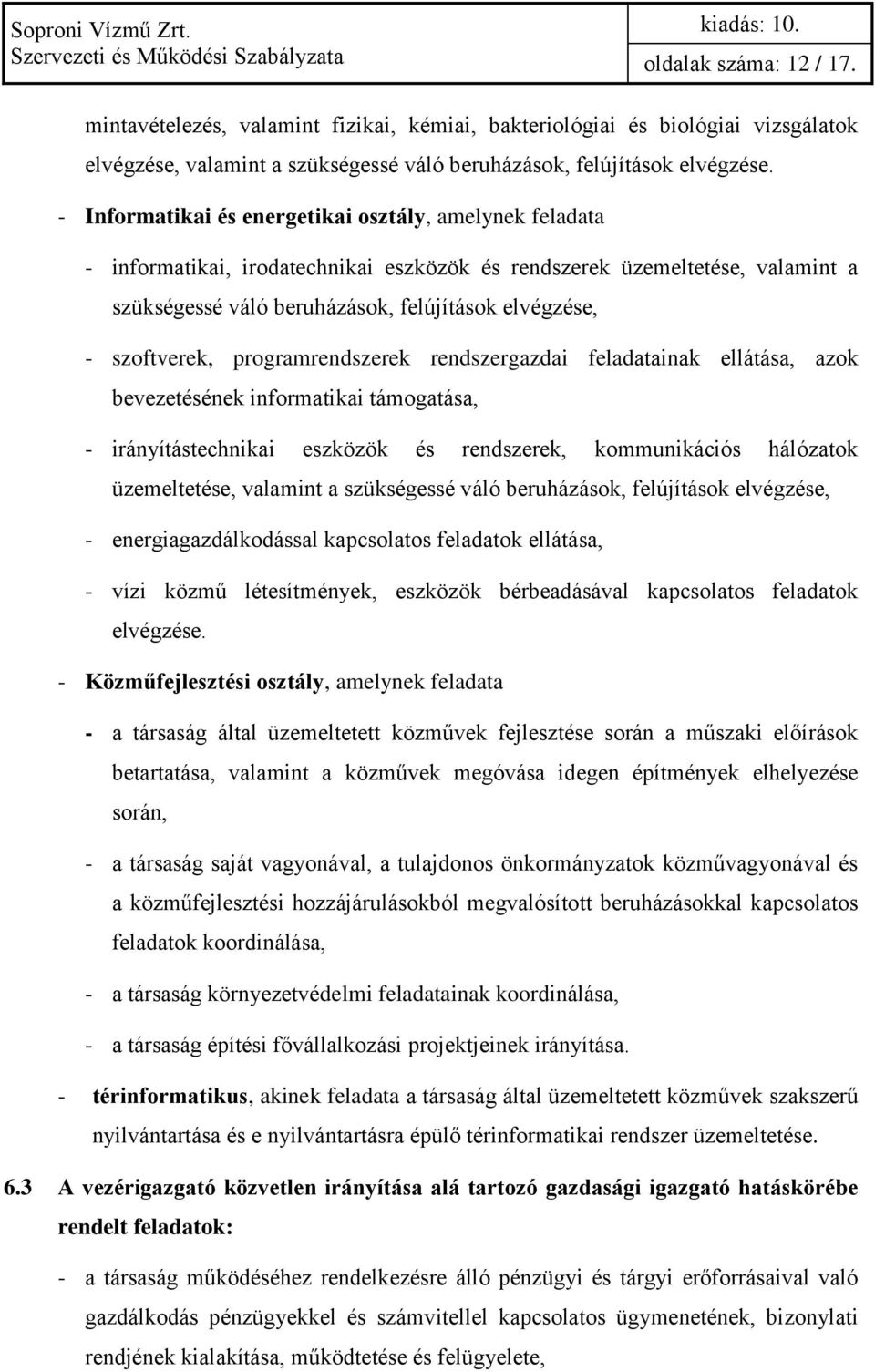 Soproni Vízmű Zrt.
Szervezeti és Működési Szabályzata

kiadás: 10.
oldalak száma: 12 / 17.

mintavételezés, valamint fizikai, kémiai, bakteriológiai és biológiai vizsgálatok elvégzése, valamint a szükségessé váló beruházások, felújítások elvégzése.

- Informatikai és energetikai osztály, amelynek feladata

- informatikai, irodatechnikai eszközök és rendszerek üzemeltetése, valamint a szükségessé váló beruházások, felújítások elvégzése,

- szoftverek, programrendszerek rendszergazdai feladatainak ellátása, azok bevezetésének informatikai támogatása,

- irányítástechnikai eszközök és rendszerek, kommunikációs hálózatok üzemeltetése, valamint a szükségessé váló beruházások, felújítások elvégzése,

- energiagazdálkodással kapcsolatos feladatok ellátása,

- vízi közmű létesítmények, eszközök bérbeadásával kapcsolatos feladatok elvégzése.

- Közműfejlesztési osztály, amelynek feladata

- a társaság által üzemeltetett közművek fejlesztése során a műszaki előírások betartatása, valamint a közművek megóvása idegen építmények elhelyezése során,

- a társaság saját vagyonával, a tulajdonos önkormányzatok közművagyonával és a közműfejlesztési hozzájárulásokból megvalósított beruházásokkal kapcsolatos feladatok koordinálása,

- a társaság környezetvédelmi feladatainak koordinálása,

- a társaság építési fővállalkozási projektjeinek irányítása.

- térinformatikus, akinek feladata a társaság által üzemeltetett közművek szakszerű nyilvántartása és e nyilvántartásra épülő térinformatikai rendszer üzemeltetése.

6.3 A vezérigazgató közvetlen irányítása alá tartozó gazdasági igazgató hatáskörébe rendelt feladatok:

- a társaság működéséhez rendelkezésre álló pénzügyi és tárgyi erőforrásaival való gazdálkodás pénzügyekkel és számvitellel kapcsolatos ügymenetének, bizonylati rendjének kialakítása, működtetése és felügyelete,